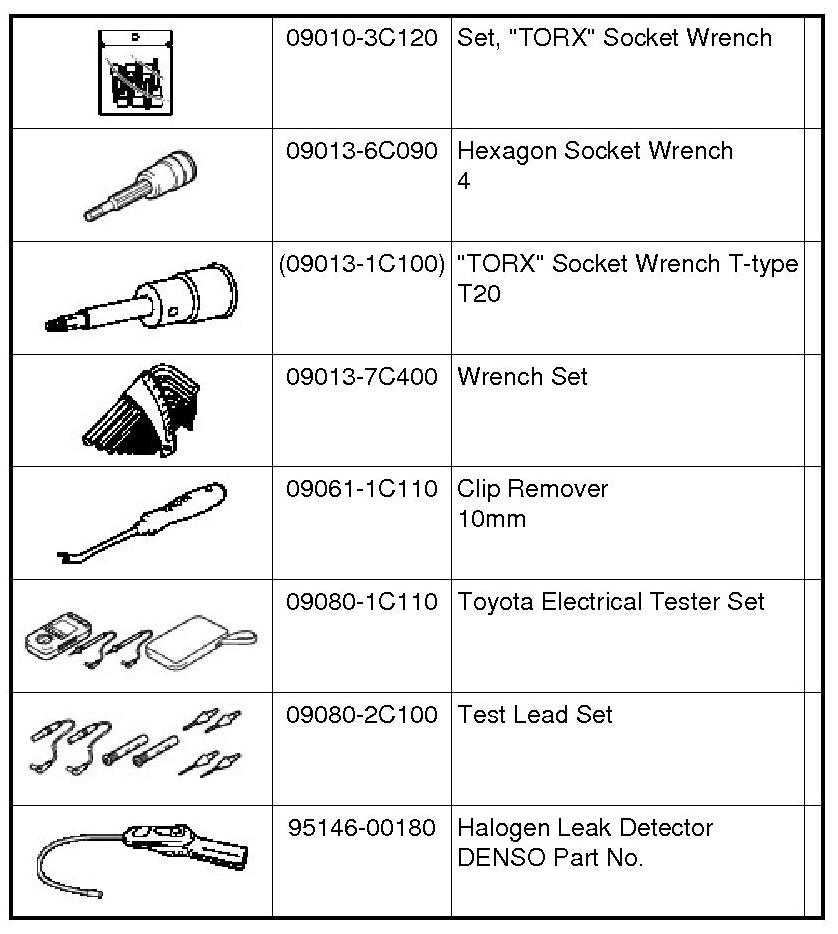 | | | | |
|---|---|---|---|
| | 09010-3C120 | Set, "TORX" Socket Wrench | |
| | 09013-6C090 | Hexagon Socket Wrench 4 | |
| | (09013-1C100) | "TORX" Socket Wrench T-type T20 | |
| | 09013-7C400 | Wrench Set | |
| | 09061-1C110 | Clip Remover 10mm | |
| | 09080-1C110 | Toyota Electrical Tester Set | |
| | 09080-2C100 | Test Lead Set | |
| | 95146-00180 | Halogen Leak Detector DENSO Part No. | |